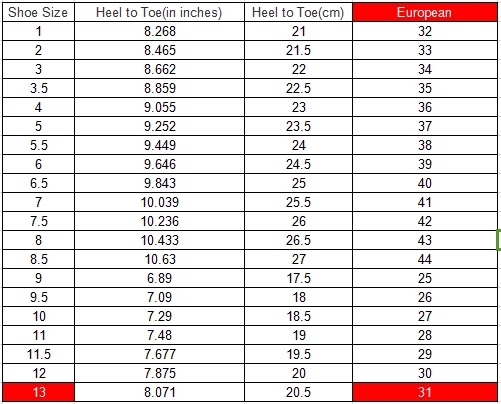 | Shoe Size | Heel to Toe(in inches) | Heel to Toe(cm) | European |
|---|---|---|---|
| 1 | 8.268 | 21 | 32 |
| 2 | 8.465 | 21.5 | 33 |
| 3 | 8.662 | 22 | 34 |
| 3.5 | 8.859 | 22.5 | 35 |
| 4 | 9.055 | 23 | 36 |
| 5 | 9.252 | 23.5 | 37 |
| 5.5 | 9.449 | 24 | 38 |
| 6 | 9.646 | 24.5 | 39 |
| 6.5 | 9.843 | 25 | 40 |
| 7 | 10.039 | 25.5 | 41 |
| 7.5 | 10.236 | 26 | 42 |
| 8 | 10.433 | 26.5 | 43 |
| 8.5 | 10.63 | 27 | 44 |
| 9 | 6.89 | 17.5 | 25 |
| 9.5 | 7.09 | 18 | 26 |
| 10 | 7.29 | 18.5 | 27 |
| 11 | 7.48 | 19 | 28 |
| 11.5 | 7.677 | 19.5 | 29 |
| 12 | 7.875 | 20 | 30 |
| 13 | 8.071 | 20.5 | 31 |